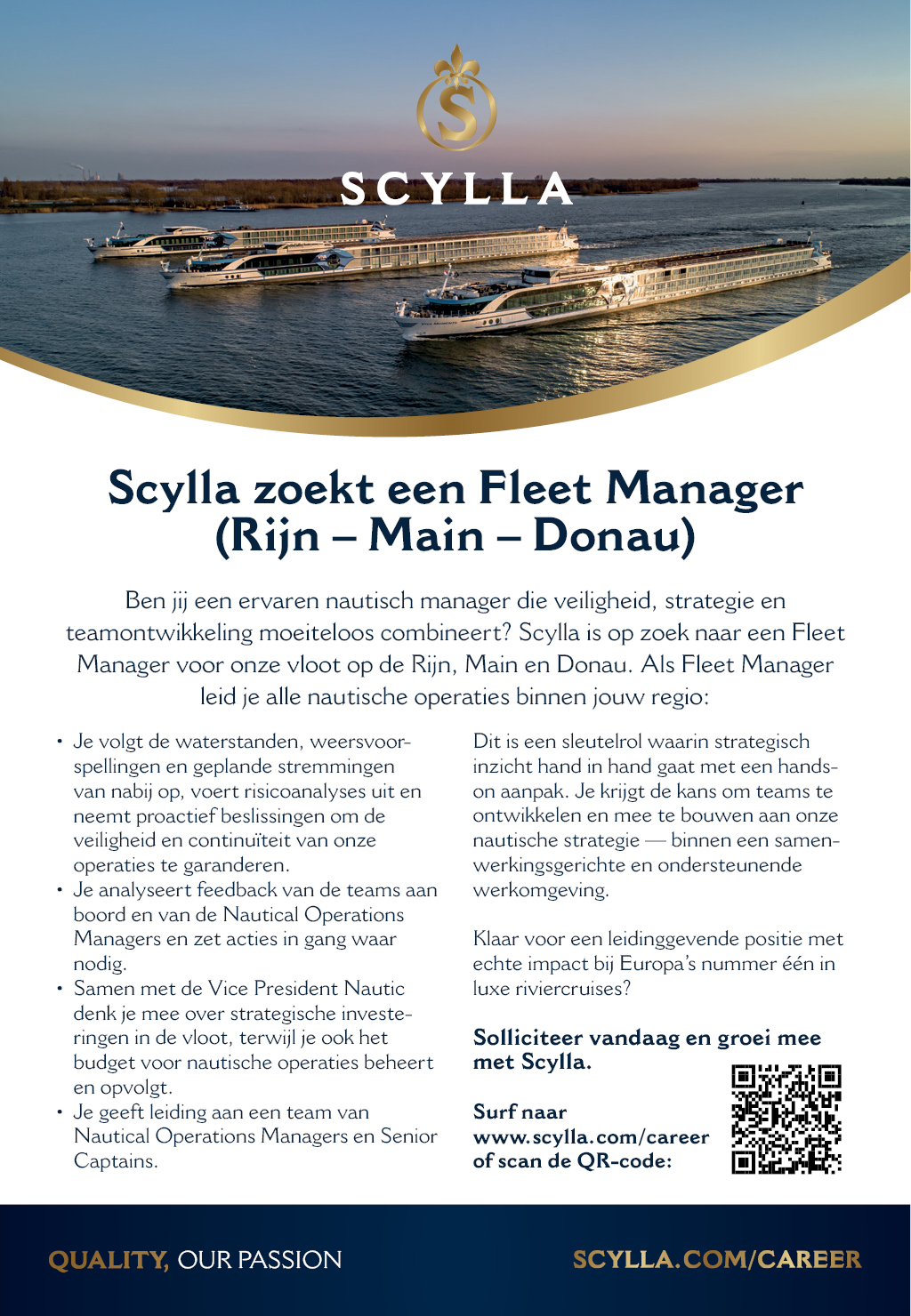 S

SCYLLA

Scylla zoekt een Fleet Manager (Rijn – Main – Donau)

Ben jij een ervaren nautisch manager die veiligheid, strategie en teamontwikkeling moeiteloos combineert? Scylla is op zoek naar een Fleet Manager voor onze vloot op de Rijn, Main en Donau. Als Fleet Manager leid je alle nautische operaties binnen jouw regio:

• Je volgt de waterstanden, weersvoorspellingen en geplande stremmingen van nabij op, voert risicoanalyses uit en neemt proactief beslissingen om de veiligheid en continuïteit van onze operaties te garanderen.
• Je analyseert feedback van de teams aan boord en van de Nautical Operations Managers en zet acties in gang waar nodig.
• Samen met de Vice President Nautic denk je mee over strategische investeringen in de vloot, terwijl je ook het budget voor nautische operaties beheert en opvolgt.
• Je geeft leiding aan een team van Nautical Operations Managers en Senior Captains.

Dit is een sleutelrol waarin strategisch inzicht hand in hand gaat met een hands-on aanpak. Je krijgt de kans om teams te ontwikkelen en mee te bouwen aan onze nautische strategie — binnen een samenwerkingsgerichte en ondersteunende werkomgeving.

Klaar voor een leidinggevende positie met echte impact bij Europa's nummer één in luxe riviercruises?

Solliciteer vandaag en groei mee met Scylla.

Surf naar www.scylla.com/career of scan de QR-code:

QUALITY, OUR PASSION

SCYLLA.COM/CAREER